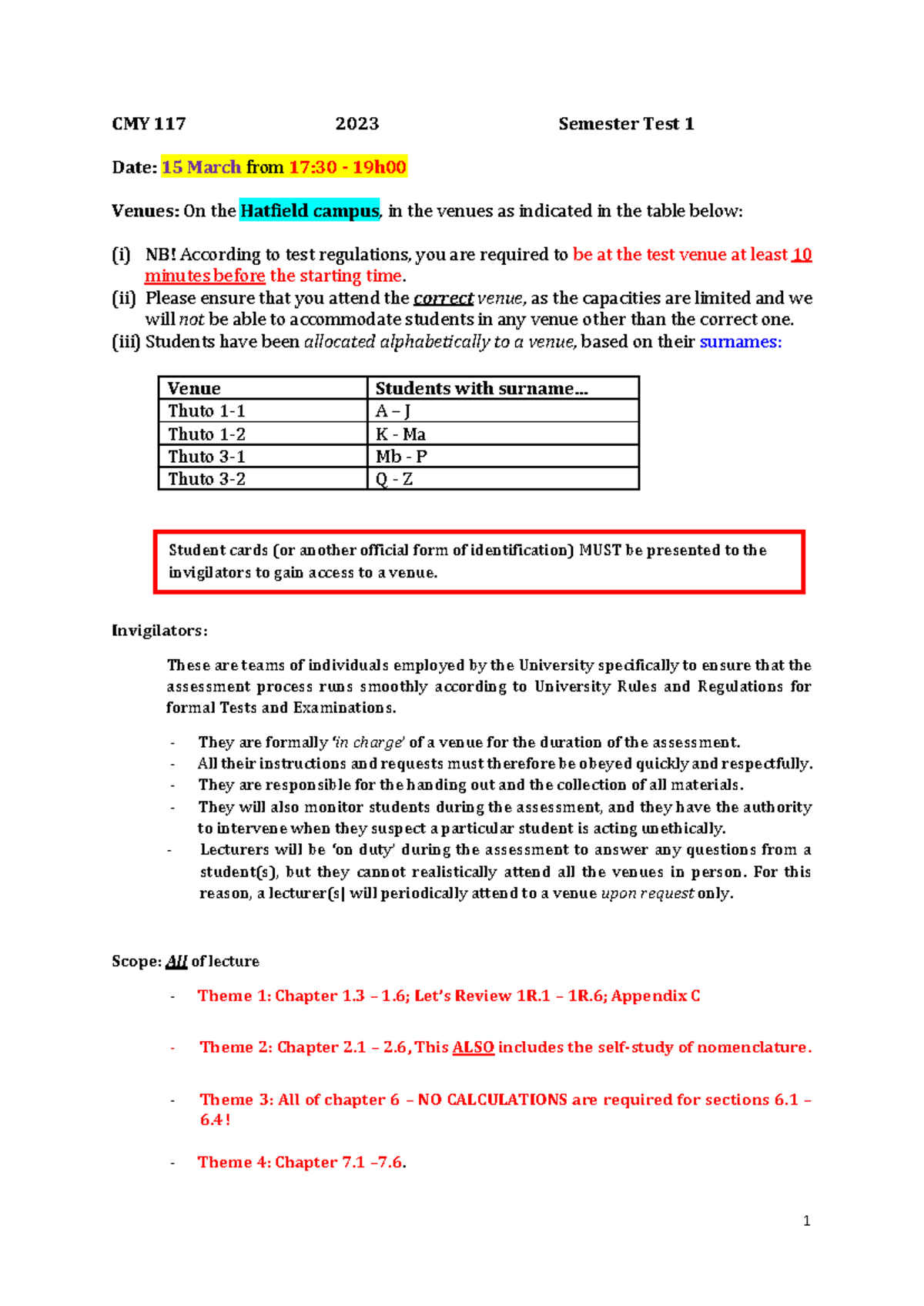 CMY 117 2023 Semester Test 1

Date: 15 March from 17:30 - 19h00

Venues: On the Hatfield campus, in the venues as indicated in the table below:

(i) NB! According to test regulations, you are required to be at the test venue at least 10 minutes before the starting time.
(ii) Please ensure that you attend the correct venue, as the capacities are limited and we will not be able to accommodate students in any venue other than the correct one.
(iii) Students have been allocated alphabetically to a venue, based on their surnames:

| Venue | Students with surname... |
|---|---|
| Thuto 1-1 | A – J |
| Thuto 1-2 | K - Ma |
| Thuto 3-1 | Mb - P |
| Thuto 3-2 | Q - Z |

Student cards (or another official form of identification) MUST be presented to the invigilators to gain access to a venue.

Invigilators:

These are teams of individuals employed by the University specifically to ensure that the assessment process runs smoothly according to University Rules and Regulations for formal Tests and Examinations.

- They are formally 'in charge' of a venue for the duration of the assessment.
- All their instructions and requests must therefore be obeyed quickly and respectfully.
- They are responsible for the handing out and the collection of all materials.
- They will also monitor students during the assessment, and they have the authority to intervene when they suspect a particular student is acting unethically.
- Lecturers will be 'on duty' during the assessment to answer any questions from a student(s), but they cannot realistically attend all the venues in person. For this reason, a lecturer(s| will periodically attend to a venue upon request only.

Scope: All of lecture

- Theme 1: Chapter 1.3 – 1.6; Let's Review 1R.1 – 1R.6; Appendix C

- Theme 2: Chapter 2.1 – 2.6, This ALSO includes the self-study of nomenclature.

- Theme 3: All of chapter 6 – NO CALCULATIONS are required for sections 6.1 – 6.4 !

- Theme 4: Chapter 7.1 –7.6.

1